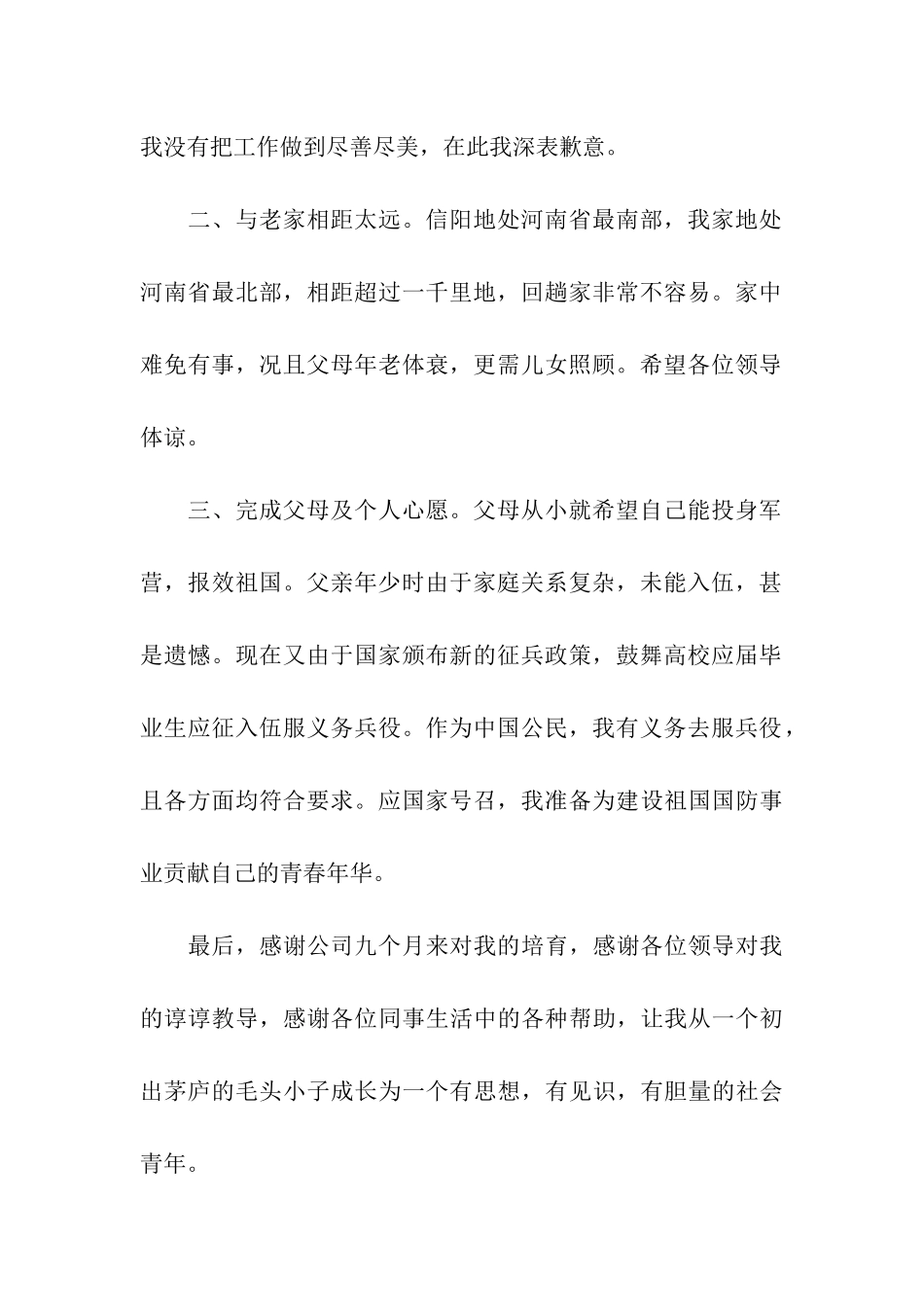 我没有把工作做到尽善尽美，在此我深表歉意。

二、与老家相距太远。信阳地处河南省最南部，我家地处河南省最北部，相距超过一千里地，回趟家非常不容易。家中难免有事，况且父母年老体衰，更需儿女照顾。希望各位领导体谅。

三、完成父母及个人心愿。父母从小就希望自己能投身军营，报效祖国。父亲年少时由于家庭关系复杂，未能入伍，甚是遗憾。现在又由于国家颁布新的征兵政策，鼓舞高校应届毕业生应征入伍服义务兵役。作为中国公民，我有义务去服兵役，且各方面均符合要求。应国家号召，我准备为建设祖国国防事业贡献自己的青春年华。

最后，感谢公司九个月来对我的培育，感谢各位领导对我的谆谆教导，感谢各位同事生活中的各种帮助，让我从一个初出茅庐的毛头小子成长为一个有思想，有见识，有胆量的社会青年。